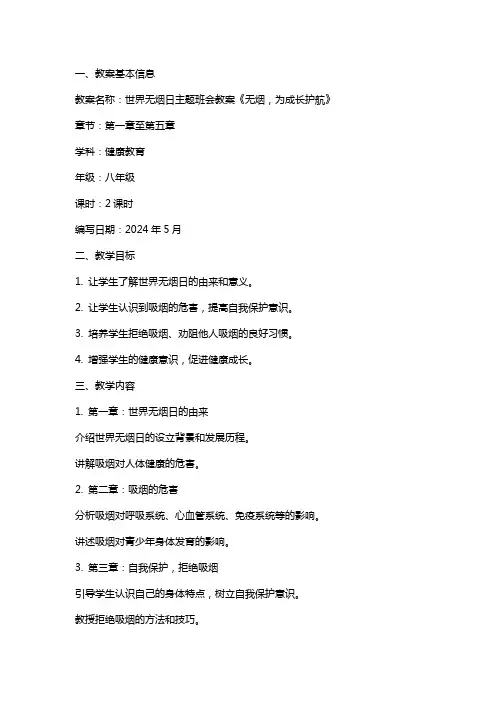 一、教案基本信息

教案名称：世界无烟日主题班会教案《无烟，为成长护航》

章节：第一章至第五章

学科：健康教育

年级：八年级

课时：2 课时

编写日期：2024 年 5 月

二、教学目标

1. 让学生了解世界无烟日的由来和意义。

2. 让学生认识到吸烟的危害，提高自我保护意识。

3. 培养学生拒绝吸烟、劝阻他人吸烟的良好习惯。

4. 增强学生的健康意识，促进健康成长。

三、教学内容

1. 第一章：世界无烟日的由来

介绍世界无烟日的设立背景和发展历程。

讲解吸烟对人体健康的危害。

2. 第二章：吸烟的危害

分析吸烟对呼吸系统、心血管系统、免疫系统等的影响。

讲述吸烟对青少年身体发育的影响。

3. 第三章：自我保护，拒绝吸烟

引导学生认识自己的身体特点，树立自我保护意识。

教授拒绝吸烟的方法和技巧。